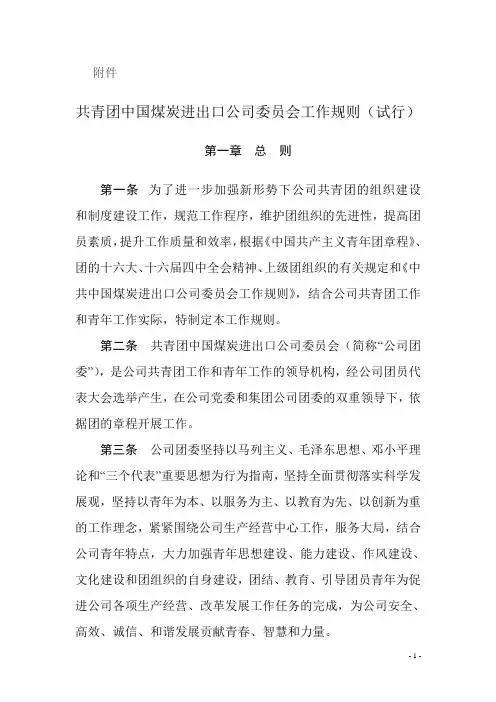 附件

共青团中国煤炭进出口公司委员会工作规则（试行）

第一章　总　则

第一条　为了进一步加强新形势下公司共青团的组织建设和制度建设工作，规范工作程序，维护团组织的先进性，提高团员素质，提升工作质量和效率，根据《中国共产主义青年团章程》、团的十六大、十六届四中全会精神、上级团组织的有关规定和《中共中国煤炭进出口公司委员会工作规则》，结合公司共青团工作和青年工作实际，特制定本工作规则。

第二条　共青团中国煤炭进出口公司委员会（简称“公司团委”），是公司共青团工作和青年工作的领导机构，经公司团员代表大会选举产生，在公司党委和集团公司团委的双重领导下，依据团的章程开展工作。

第三条　公司团委坚持以马列主义、毛泽东思想、邓小平理论和“三个代表”重要思想为行为指南，坚持全面贯彻落实科学发展观，坚持以青年为本、以服务为主、以教育为先、以创新为重的工作理念，紧紧围绕公司生产经营中心工作，服务大局，结合公司青年特点，大力加强青年思想建设、能力建设、作风建设、文化建设和团组织的自身建设，团结、教育、引导团员青年为促进公司各项生产经营、改革发展工作任务的完成，为公司安全、高效、诚信、和谐发展贡献青春、智慧和力量。

- 1 -